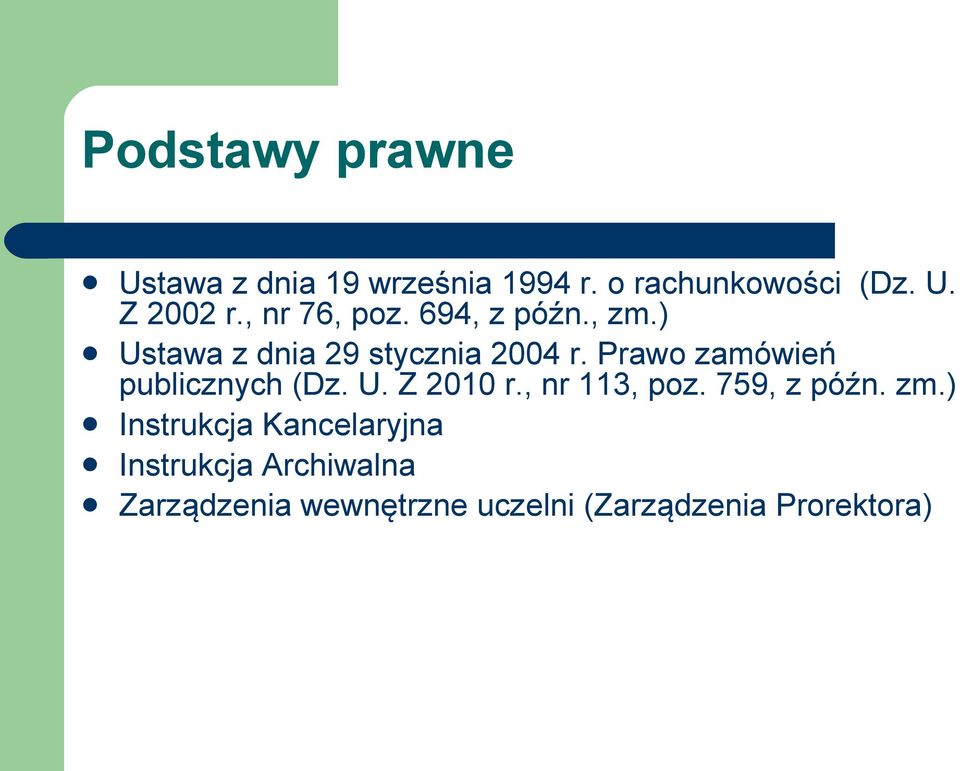 Podstawy prawne

- Ustawa z dnia 19 września 1994 r. o rachunkowości (Dz. U. Z 2002 r., nr 76, poz. 694, z późn., zm.)
- Ustawa z dnia 29 stycznia 2004 r. Prawo zamówień publicznych (Dz. U. Z 2010 r., nr 113, poz. 759, z późn. zm.)
- Instrukcja Kancelaryjna
- Instrukcja Archiwalna
- Zarządzenia wewnętrzne uczelni (Zarządzenia Prorektora)